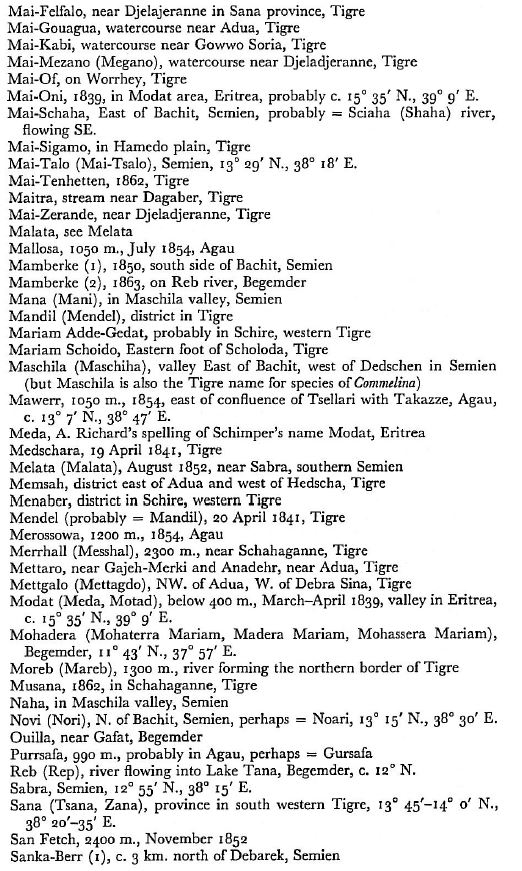 Mai-Felfalo, near Djelajeranne in Sana province, Tigre
Mai-Gouagua, watercourse near Adua, Tigre
Mai-Kabi, watercourse near Gowwo Soria, Tigre
Mai-Mezano (Megano), watercourse near Djeladjeranne, Tigre
Mai-Of, on Worrhey, Tigre
Mai-Oni, 1839, in Modat area, Eritrea, probably c. 15° 35′ N., 39° 9′ E.
Mai-Schaha, East of Bachit, Semien, probably = Sciaha (Shaha) river, flowing SE.
Mai-Sigamo, in Hamedo plain, Tigre
Mai-Talo (Mai-Tsalo), Semien, 13° 29′ N., 38° 18′ E.
Mai-Tenhetten, 1862, Tigre
Maitra, stream near Dagaber, Tigre
Mai-Zerande, near Djeladjeranne, Tigre
Malata, see Melata
Mallosa, 1050 m., July 1854, Agau
Mamberke (1), 1850, south side of Bachit, Semien
Mamberke (2), 1863, on Reb river, Begemder
Mana (Mani), in Maschila valley, Semien
Mandil (Mendel), district in Tigre
Mariam Adde-Gedat, probably in Schire, western Tigre
Mariam Schoido, Eastern foot of Scholoda, Tigre
Maschila (Maschiha), valley East of Bachit, west of Dedschen in Semien (but Maschila is also the Tigre name for species of Commelina)
Mawerr, 1050 m., 1854, east of confluence of Tsellari with Takazze, Agau, c. 13° 7′ N., 38° 47′ E.
Meda, A. Richard's spelling of Schimper's name Modat, Eritrea
Medschara, 19 April 1841, Tigre
Melata (Malata), August 1852, near Sabra, southern Semien
Memsah, district east of Adua and west of Hedscha, Tigre
Menaber, district in Schire, western Tigre
Mendel (probably = Mandil), 20 April 1841, Tigre
Merossowa, 1200 m., 1854, Agau
Merrhall (Messhal), 2300 m., near Schahaganne, Tigre
Mettaro, near Gajeh-Merki and Anadehr, near Adua, Tigre
Mettgalo (Mettagdo), NW. of Adua, W. of Debra Sina, Tigre
Modat (Meda, Motad), below 400 m., March–April 1839, valley in Eritrea, c. 15° 35′ N., 39° 9′ E.
Mohadera (Mohaterra Mariam, Madera Mariam, Mohassera Mariam), Begemder, 11° 43′ N., 37° 57′ E.
Moreb (Mareb), 1300 m., river forming the northern border of Tigre
Musana, 1862, in Schahaganne, Tigre
Naha, in Maschila valley, Semien
Novi (Nori), N. of Bachit, Semien, perhaps = Noari, 13° 15′ N., 38° 30′ E.
Ouilla, near Gafat, Begemder
Purrsafa, 990 m., probably in Agau, perhaps = Gursafa
Reb (Rep), river flowing into Lake Tana, Begemder, c. 12° N.
Sabra, Semien, 12° 55′ N., 38° 15′ E.
Sana (Tsana, Zana), province in south western Tigre, 13° 45′–14° 0′ N., 38° 20′–35′ E.
San Fetch, 2400 m., November 1852
Sanka-Berr (1), c. 3 km. north of Debarek, Semien